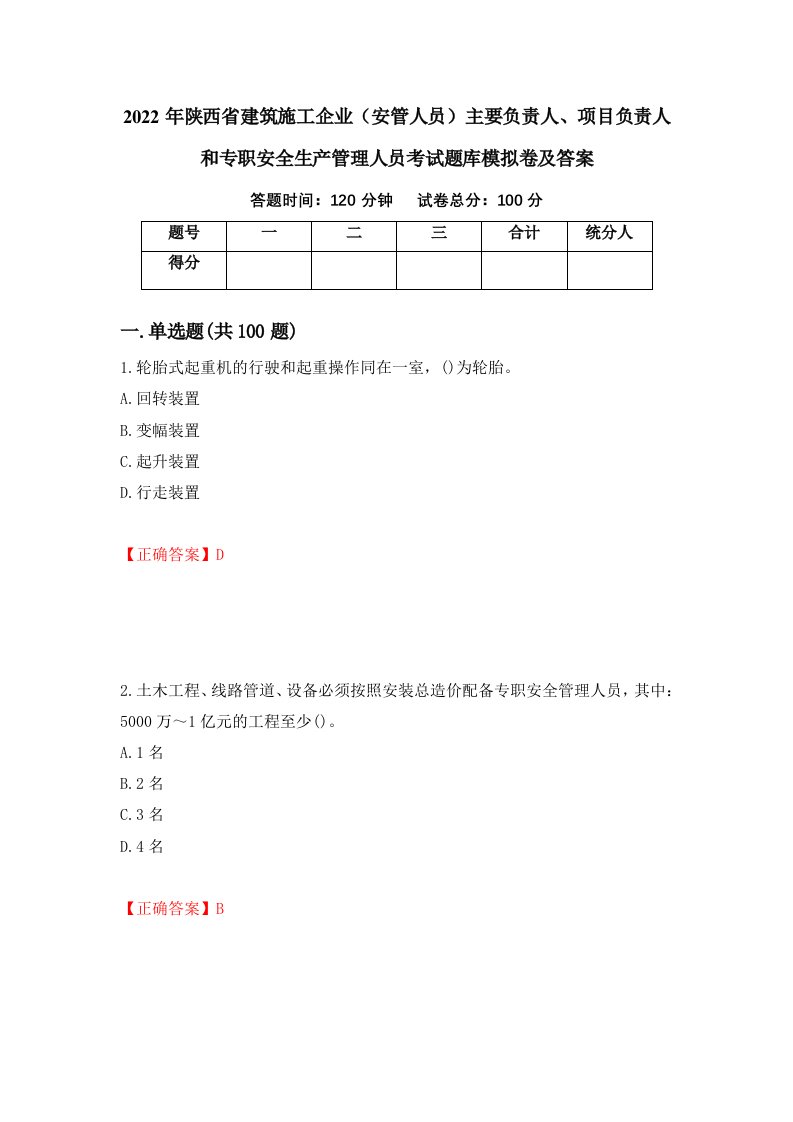 2022年陕西省建筑施工企业（安管人员）主要负责人、项目负责人和专职安全生产管理人员考试题库模拟卷及答案

答题时间：120分钟　试卷总分：100分

| 题号 | 一 | 二 | 三 | 合计 | 统分人 |
|---|---|---|---|---|---|
| 得分 | | | | | |

一.单选题(共100题)

1.轮胎式起重机的行驶和起重操作同在一室，()为轮胎。
A.回转装置
B.变幅装置
C.起升装置
D.行走装置

【正确答案】D

2.土木工程、线路管道、设备必须按照安装总造价配备专职安全管理人员，其中：5000万～1亿元的工程至少()。
A.1名
B.2名
C.3名
D.4名

【正确答案】B